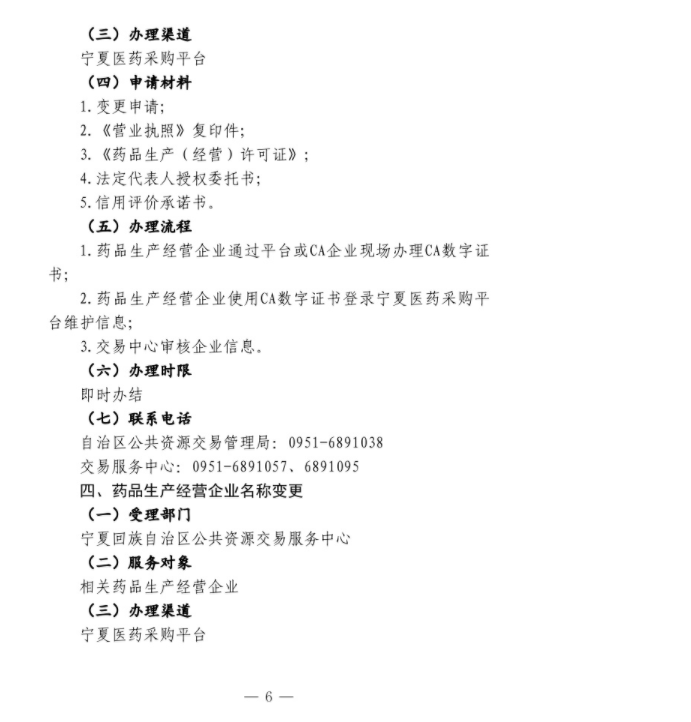 （三）办理渠道
宁夏医药采购平台
（四）申请材料
1.变更申请;
2.《营业执照》复印件;
3.《药品生产（经营）许可证》;
4.法定代表人授权委托书;
5.信用评价承诺书。
（五）办理流程
1.药品生产经营企业通过平台或CA企业现场办理CA数字证书;
2.药品生产经营企业使用CA数字证书登录宁夏医药采购平台维护信息;
3.交易中心审核企业信息。
（六）办理时限
即时办结
（七）联系电话
自治区公共资源交易管理局：0951-6891038
交易服务中心：0951-6891057、6891095
四、药品生产经营企业名称变更
（一）受理部门
宁夏回族自治区公共资源交易服务中心
（二）服务对象
相关药品生产经营企业
（三）办理渠道
宁夏医药采购平台

— 6 —